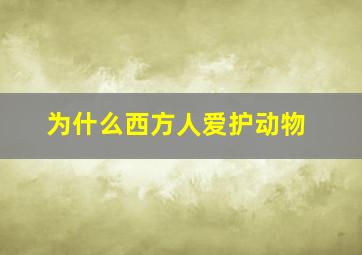 为什么西方人爱护动物